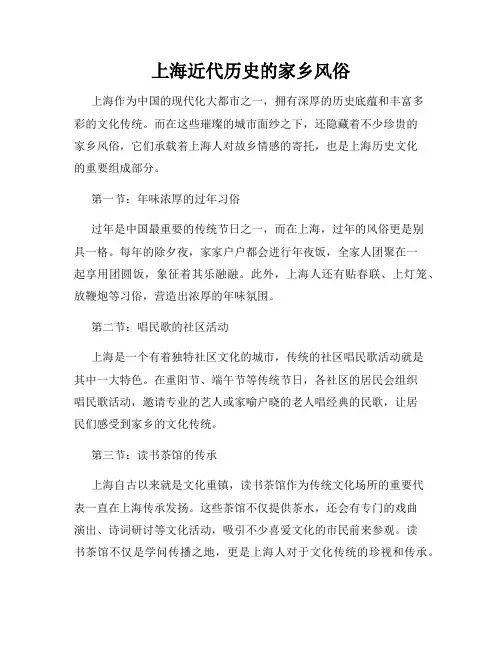 上海近代历史的家乡风俗

上海作为中国的现代化大都市之一，拥有深厚的历史底蕴和丰富多彩的文化传统。而在这些璀璨的城市面纱之下，还隐藏着不少珍贵的家乡风俗，它们承载着上海人对故乡情感的寄托，也是上海历史文化的重要组成部分。

第一节：年味浓厚的过年习俗

过年是中国最重要的传统节日之一，而在上海，过年的风俗更是别具一格。每年的除夕夜，家家户户都会进行年夜饭，全家人团聚在一起享用团圆饭，象征着其乐融融。此外，上海人还有贴春联、上灯笼、放鞭炮等习俗，营造出浓厚的年味氛围。

第二节：唱民歌的社区活动

上海是一个有着独特社区文化的城市，传统的社区唱民歌活动就是其中一大特色。在重阳节、端午节等传统节日，各社区的居民会组织唱民歌活动，邀请专业的艺人或家喻户晓的老人唱经典的民歌，让居民们感受到家乡的文化传统。

第三节：读书茶馆的传承

上海自古以来就是文化重镇，读书茶馆作为传统文化场所的重要代表一直在上海传承发扬。这些茶馆不仅提供茶水，还会有专门的戏曲演出、诗词研讨等文化活动，吸引不少喜爱文化的市民前来参观。读书茶馆不仅是学问传播之地，更是上海人对于文化传统的珍视和传承。